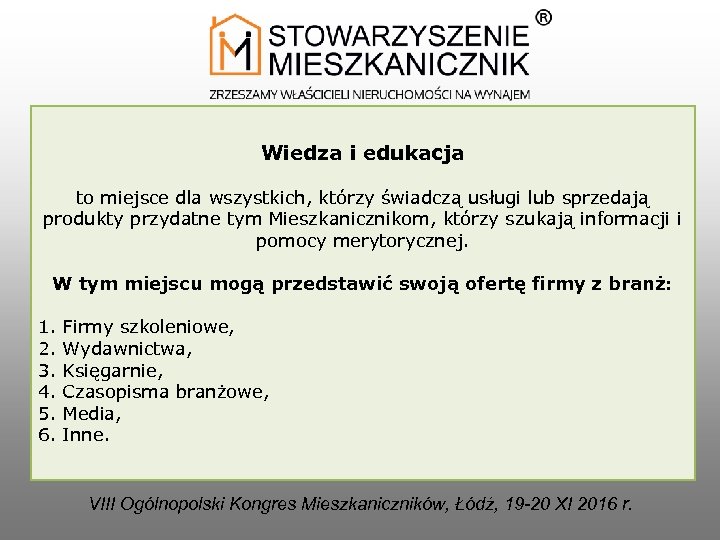 STOWARZYSZENIE MIESZKANICZNIK ®

ZRZESZAMY WŁAŚCICIELI NIERUCHOMOŚCI NA WYNAJEM

Wiedza i edukacja

to miejsce dla wszystkich, którzy świadczą usługi lub sprzedają produkty przydatne tym Mieszkanicznikom, którzy szukają informacji i pomocy merytorycznej.

W tym miejscu mogą przedstawić swoją ofertę firmy z branż:

1. Firmy szkoleniowe,
2. Wydawnictwa,
3. Księgarnie,
4. Czasopisma branżowe,
5. Media,
6. Inne.

VIII Ogólnopolski Kongres Mieszkaniczników, Łódź, 19-20 XI 2016 r.